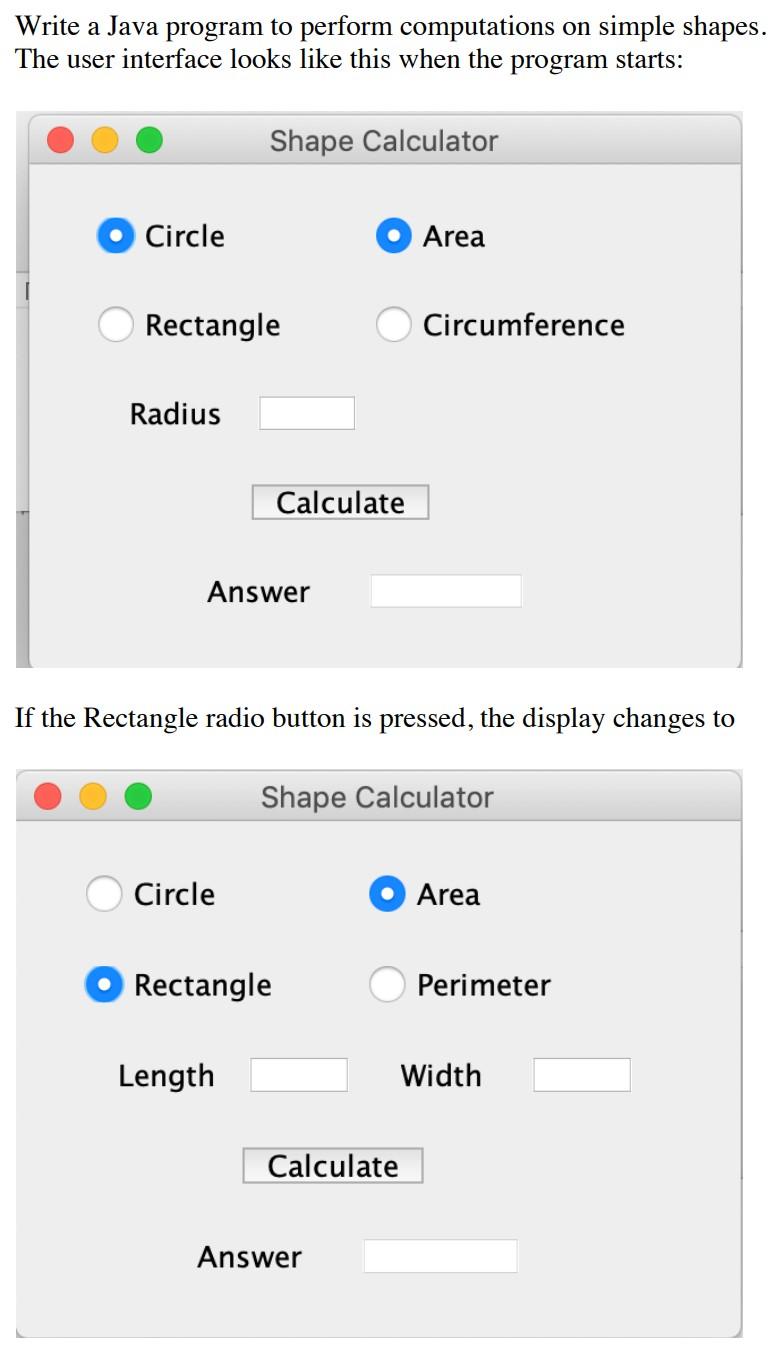 Write a Java program to perform computations on simple shapes. The user interface looks like this when the program starts:

Shape Calculator

Circle

Area

Rectangle

Circumference

Radius

Calculate

Answer

If the Rectangle radio button is pressed, the display changes to

Shape Calculator

Circle

Area

Rectangle

Perimeter

Length

Width

Calculate

Answer